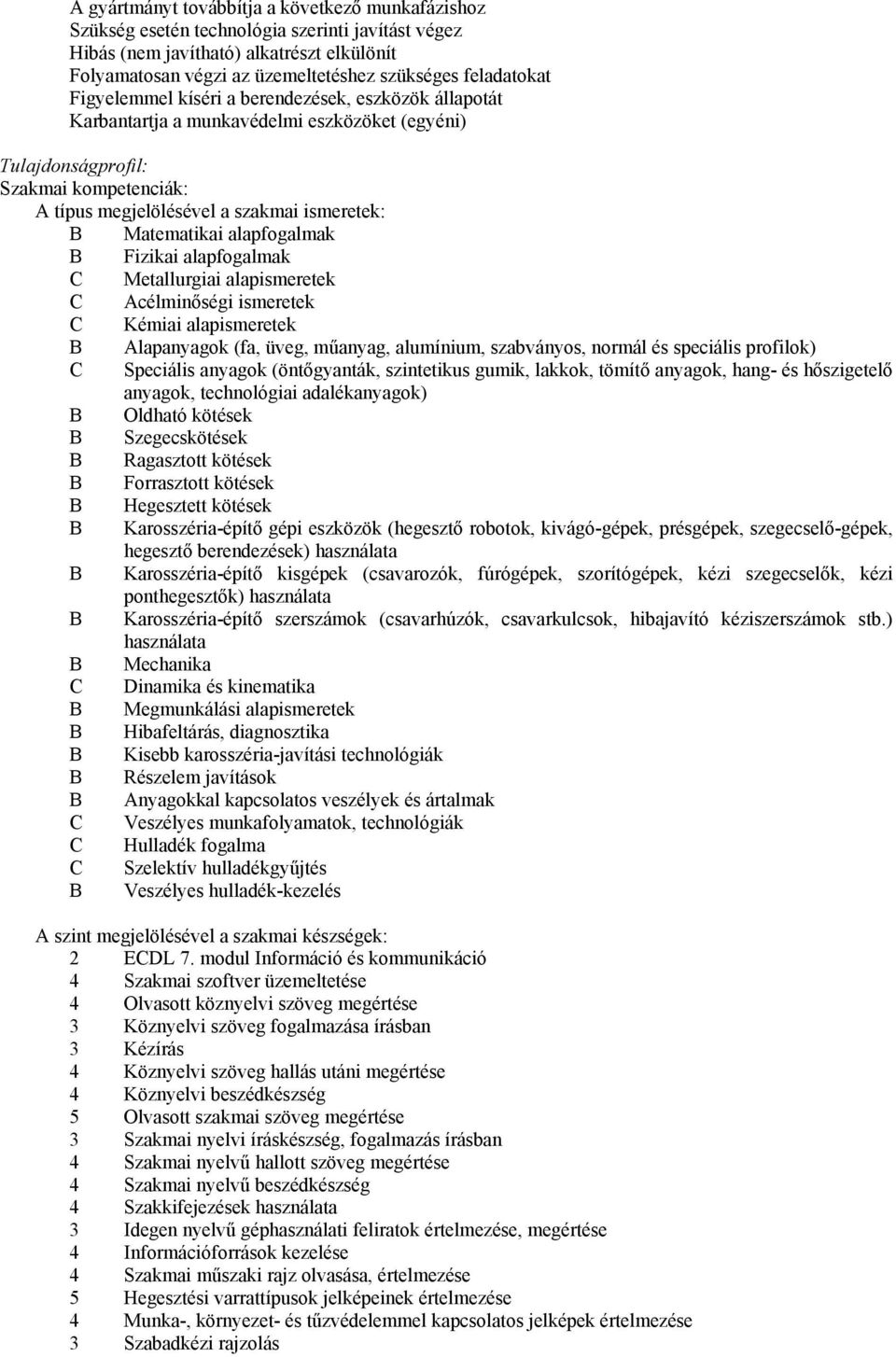 A gyártmányt továbbítja a következő munkafázishoz
Szükség esetén technológia szerinti javítást végez
Hibás (nem javítható) alkatrészt elkülönít
Folyamatosan végzi az üzemeltetéshez szükséges feladatokat
Figyelemmel kíséri a berendezések, eszközök állapotát
Karbantartja a munkavédelmi eszközöket (egyéni)

Tulajdonságprofil:
Szakmai kompetenciák:
A típus megjelölésével a szakmai ismeretek:
B Matematikai alapfogalmak
B Fizikai alapfogalmak
C Metallurgiai alapismeretek
C Acélminőségi ismeretek
C Kémiai alapismeretek
B Alapanyagok (fa, üveg, műanyag, alumínium, szabványos, normál és speciális profilok)
C Speciális anyagok (öntőgyanták, szintetikus gumik, lakkok, tömítő anyagok, hang- és hőszigetelő anyagok, technológiai adalékanyagok)
B Oldható kötések
B Szegecskötések
B Ragasztott kötések
B Forrasztott kötések
B Hegesztett kötések
B Karosszéria-építő gépi eszközök (hegesztő robotok, kivágó-gépek, présgépek, szegecselő-gépek, hegesztő berendezések) használata
B Karosszéria-építő kisgépek (csavarozók, fúrógépek, szorítógépek, kézi szegecselők, kézi ponthegesztők) használata
B Karosszéria-építő szerszámok (csavarhúzók, csavarkulcsok, hibajavító kéziszerszámok stb.) használata
B Mechanika
C Dinamika és kinematika
B Megmunkálási alapismeretek
B Hibafeltárás, diagnosztika
B Kisebb karosszéria-javítási technológiák
B Részelem javítások
B Anyagokkal kapcsolatos veszélyek és ártalmak
C Veszélyes munkafolyamatok, technológiák
C Hulladék fogalma
C Szelektív hulladékgyűjtés
B Veszélyes hulladék-kezelés

A szint megjelölésével a szakmai készségek:
2 ECDL 7. modul Információ és kommunikáció
4 Szakmai szoftver üzemeltetése
4 Olvasott köznyelvi szöveg megértése
3 Köznyelvi szöveg fogalmazása írásban
3 Kézírás
4 Köznyelvi szöveg hallás utáni megértése
4 Köznyelvi beszédkészség
5 Olvasott szakmai szöveg megértése
3 Szakmai nyelvi íráskészség, fogalmazás írásban
4 Szakmai nyelvű hallott szöveg megértése
4 Szakmai nyelvű beszédkészség
4 Szakkifejezések használata
3 Idegen nyelvű géphasználati feliratok értelmezése, megértése
4 Információforrások kezelése
4 Szakmai műszaki rajz olvasása, értelmezése
5 Hegesztési varrattípusok jelképeinek értelmezése
4 Munka-, környezet- és tűzvédelemmel kapcsolatos jelképek értelmezése
3 Szabadkézi rajzolás